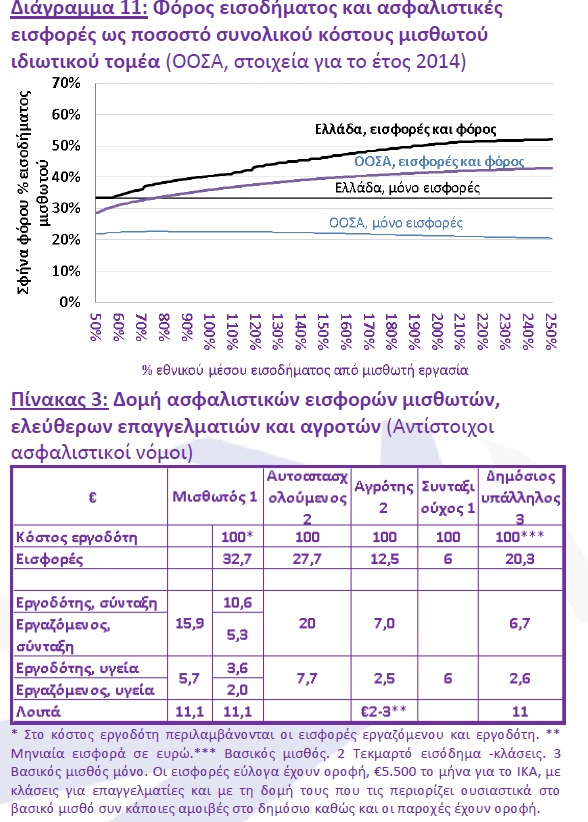 Διάγραμμα 11: Φόρος εισοδήματος και ασφαλιστικές εισφορές ως ποσοστό συνολικού κόστους μισθωτού ιδιωτικού τομέα (ΟΟΣΑ, στοιχεία για το έτος 2014)

Σφήνα φόρου % εισοδήματος μισθωτού

70%
60%
50%
40%
30%
20%
10%
0%

Ελλάδα, εισφορές και φόρος
ΟΟΣΑ, εισφορές και φόρος
Ελλάδα, μόνο εισφορές
ΟΟΣΑ, μόνο εισφορές

50% 60% 70% 80% 90% 100% 110% 120% 130% 140% 150% 160% 170% 180% 190% 200% 210% 220% 230% 240% 250%

% εθνικού μέσου εισοδήματος από μισθωτή εργασία

Πίνακας 3: Δομή ασφαλιστικών εισφορών μισθωτών, ελεύθερων επαγγελματιών και αγροτών (Αντίστοιχοι ασφαλιστικοί νόμοι)

| € | Μισθωτός 1 | | Αυτοαπασχολούμενος 2 | Αγρότης 2 | Συνταξιούχος 1 | Δημόσιος υπάλληλος 3 |
|---|---|---|---|---|---|---|
| Κόστος εργοδότη | | 100* | 100 | 100 | 100 | 100*** |
| Εισφορές | | 32,7 | 27,7 | 12,5 | 6 | 20,3 |
| | | | | | | |
| Εργοδότης, σύνταξη | 15,9 | 10,6 | 20 | 7,0 | | 6,7 |
| Εργαζόμενος, σύνταξη | | 5,3 | | | | |
| Εργοδότης, υγεία | 5,7 | 3,6 | 7,7 | 2,5 | 6 | 2,6 |
| Εργαζόμενος, υγεία | | 2,0 | | | | |
| Λοιπά | 11,1 | 11,1 | | €2-3** | | 11 |

* Στο κόστος εργοδότη περιλαμβάνονται οι εισφορές εργαζόμενου και εργοδότη. ** Μηνιαία εισφορά σε ευρώ.*** Βασικός μισθός. 2 Τεκμαρτό εισόδημα -κλάσεις. 3 Βασικός μισθός μόνο. Οι εισφορές εύλογα έχουν οροφή, €5.500 το μήνα για το ΙΚΑ, με κλάσεις για επαγγελματίες και με τη δομή τους που τις περιορίζει ουσιαστικά στο βασικό μισθό συν κάποιες αμοιβές στο δημόσιο καθώς και οι παροχές έχουν οροφή.